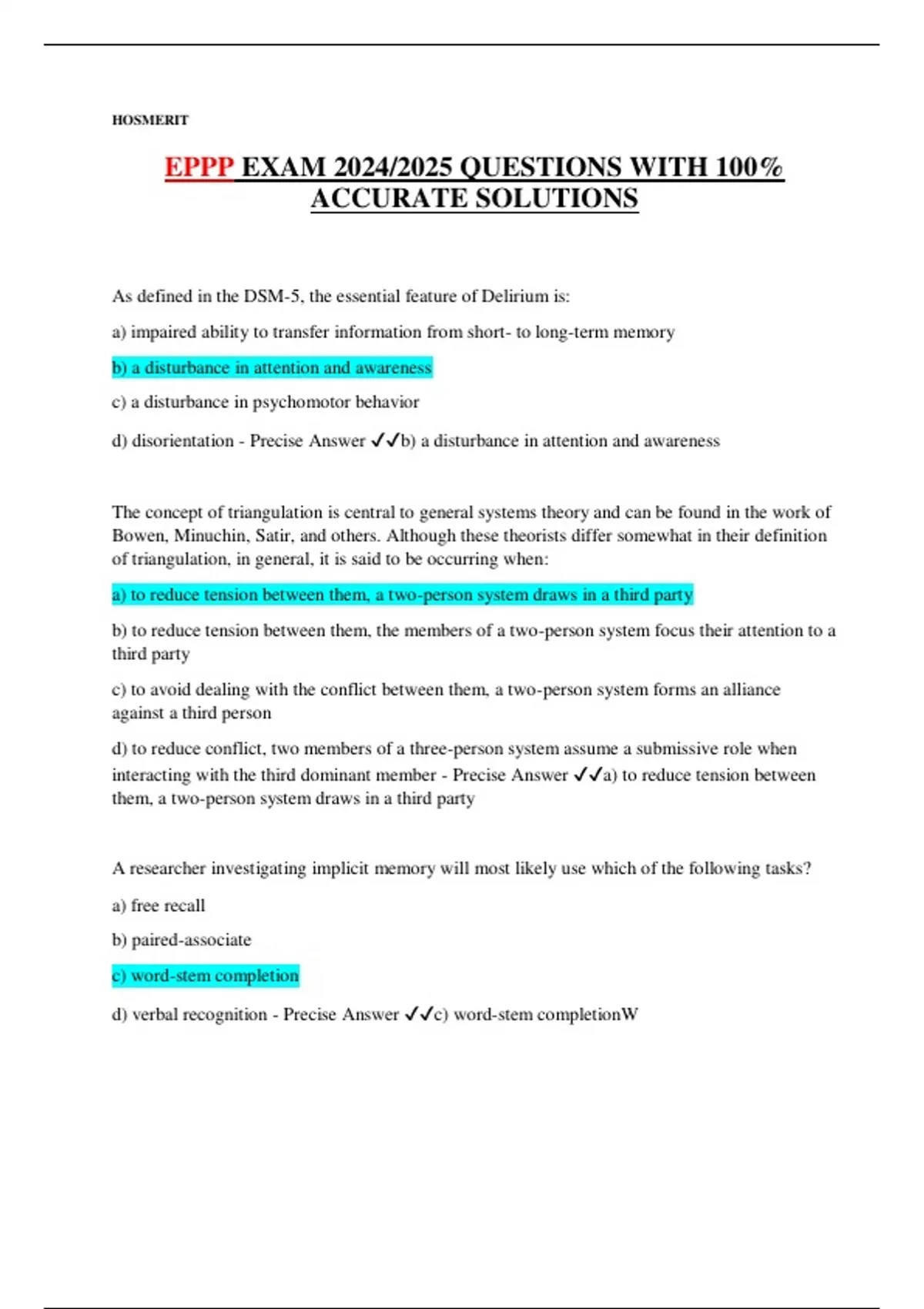 HOSMERIT

EPPP EXAM 2024/2025 QUESTIONS WITH 100% ACCURATE SOLUTIONS

As defined in the DSM-5, the essential feature of Delirium is:

a) impaired ability to transfer information from short- to long-term memory

b) a disturbance in attention and awareness

c) a disturbance in psychomotor behavior

d) disorientation - Precise Answer ✓✓b) a disturbance in attention and awareness

The concept of triangulation is central to general systems theory and can be found in the work of Bowen, Minuchin, Satir, and others. Although these theorists differ somewhat in their definition of triangulation, in general, it is said to be occurring when:

a) to reduce tension between them, a two-person system draws in a third party

b) to reduce tension between them, the members of a two-person system focus their attention to a third party

c) to avoid dealing with the conflict between them, a two-person system forms an alliance against a third person

d) to reduce conflict, two members of a three-person system assume a submissive role when interacting with the third dominant member - Precise Answer ✓✓a) to reduce tension between them, a two-person system draws in a third party

A researcher investigating implicit memory will most likely use which of the following tasks?

a) free recall

b) paired-associate

c) word-stem completion

d) verbal recognition - Precise Answer ✓✓c) word-stem completionW